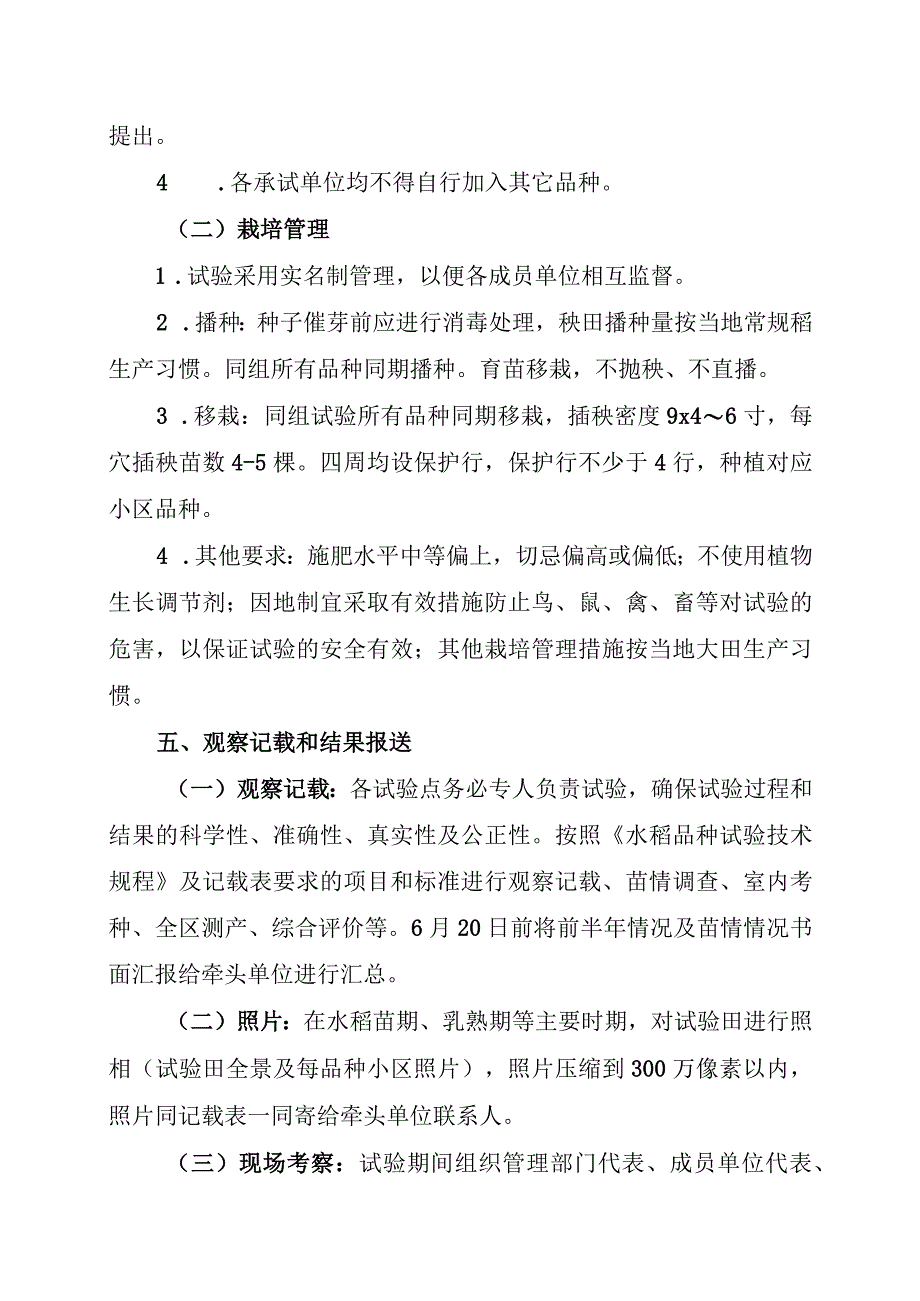 提出。

4　.各承试单位均不得自行加入其它品种。

（二）栽培管理

1.试验采用实名制管理，以便各成员单位相互监督。

2.播种：种子催芽前应进行消毒处理，秧田播种量按当地常规稻生产习惯。同组所有品种同期播种。育苗移栽，不抛秧、不直播。

3.移栽：同组试验所有品种同期移栽，插秧密度9x4～6寸，每穴插秧苗数4-5棵。四周均设保护行，保护行不少于4行，种植对应小区品种。

4.其他要求：施肥水平中等偏上，切忌偏高或偏低；不使用植物生长调节剂；因地制宜采取有效措施防止鸟、鼠、禽、畜等对试验的危害，以保证试验的安全有效；其他栽培管理措施按当地大田生产习惯。

五、观察记载和结果报送

（一）观察记载：各试验点务必专人负责试验，确保试验过程和结果的科学性、准确性、真实性及公正性。按照《水稻品种试验技术规程》及记载表要求的项目和标准进行观察记载、苗情调查、室内考种、全区测产、综合评价等。6月20日前将前半年情况及苗情情况书面汇报给牵头单位进行汇总。

（二）照片：在水稻苗期、乳熟期等主要时期，对试验田进行照相（试验田全景及每品种小区照片），照片压缩到300万像素以内，照片同记载表一同寄给牵头单位联系人。

（三）现场考察：试验期间组织管理部门代表、成员单位代表、